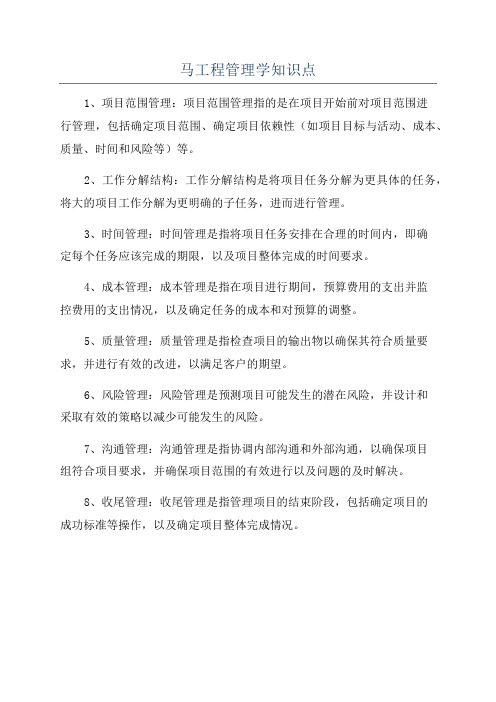 马工程管理学知识点

1、项目范围管理：项目范围管理指的是在项目开始前对项目范围进行管理，包括确定项目范围、确定项目依赖性（如项目目标与活动、成本、质量、时间和风险等）等。

2、工作分解结构：工作分解结构是将项目任务分解为更具体的任务，将大的项目工作分解为更明确的子任务，进而进行管理。

3、时间管理：时间管理是指将项目任务安排在合理的时间内，即确定每个任务应该完成的期限，以及项目整体完成的时间要求。

4、成本管理：成本管理是指在项目进行期间，预算费用的支出并监控费用的支出情况，以及确定任务的成本和对预算的调整。

5、质量管理：质量管理是指检查项目的输出物以确保其符合质量要求，并进行有效的改进，以满足客户的期望。

6、风险管理：风险管理是预测项目可能发生的潜在风险，并设计和采取有效的策略以减少可能发生的风险。

7、沟通管理：沟通管理是指协调内部沟通和外部沟通，以确保项目组符合项目要求，并确保项目范围的有效进行以及问题的及时解决。

8、收尾管理：收尾管理是指管理项目的结束阶段，包括确定项目的成功标准等操作，以及确定项目整体完成情况。